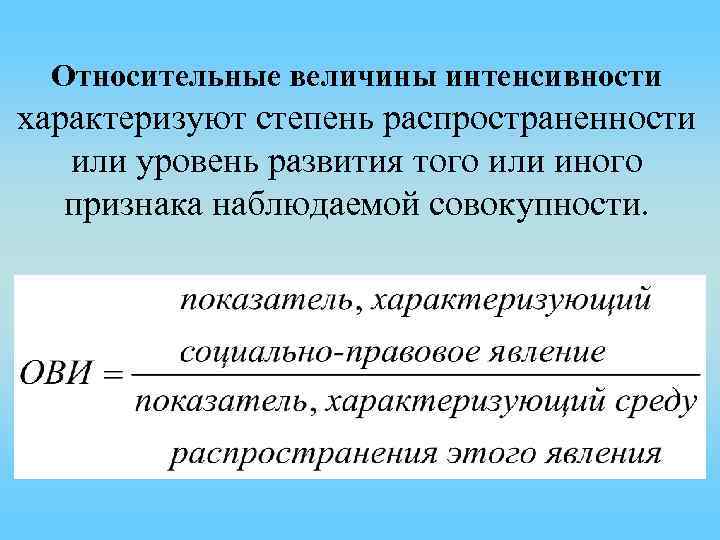 Относительные величины интенсивности характеризуют степень распространенности или уровень развития того или иного признака наблюдаемой совокупности.

$ОВИ = \frac{\text{показатель, характеризующий социально-правовое явление}}{\text{показатель, характеризующий среду распространения этого явления}}$